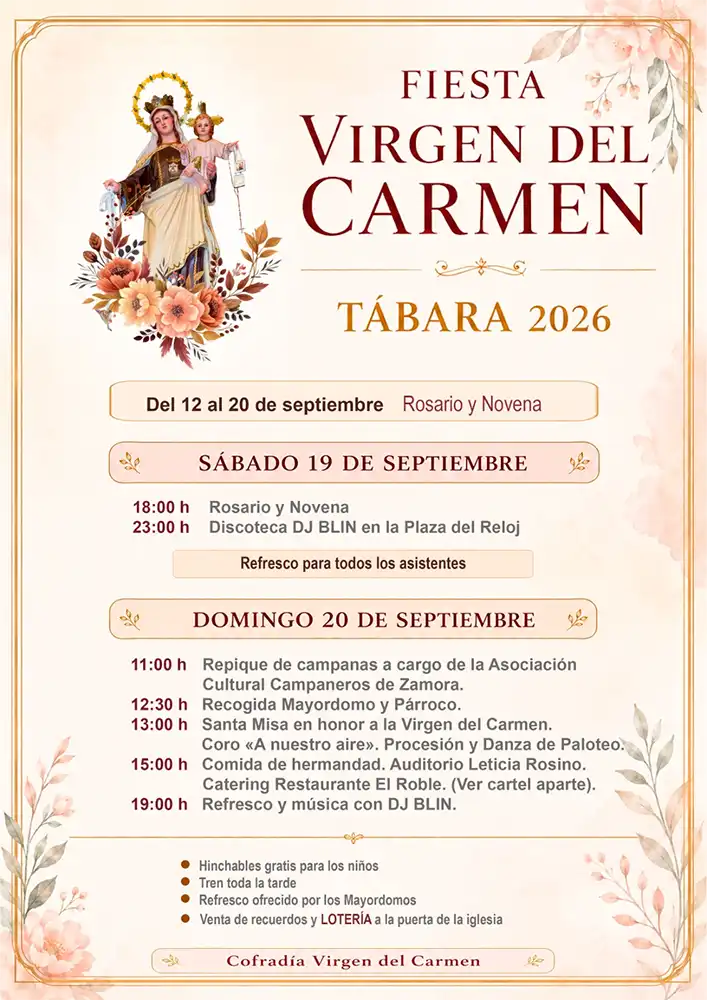 FIESTA
VIRGEN DEL CARMEN

TÁBARA 2026

Del 12 al 20 de septiembre Rosario y Novena

SÁBADO 19 DE SEPTIEMBRE

18:00 h Rosario y Novena
23:00 h Discoteca DJ BLIN en la Plaza del Reloj

Refresco para todos los asistentes

DOMINGO 20 DE SEPTIEMBRE

11:00 h Repique de campanas a cargo de la Asociación Cultural Campaneros de Zamora.
12:30 h Recogida Mayordomo y Párroco.
13:00 h Santa Misa en honor a la Virgen del Carmen. Coro «A nuestro aire». Procesión y Danza de Paloteo.
15:00 h Comida de hermandad. Auditorio Leticia Rosino. Catering Restaurante El Roble. (Ver cartel aparte).
19:00 h Refresco y música con DJ BLIN.

Hinchables gratis para los niños
Tren toda la tarde
Refresco ofrecido por los Mayordomos
Venta de recuerdos y LOTERÍA a la puerta de la iglesia

Cofradía Virgen del Carmen